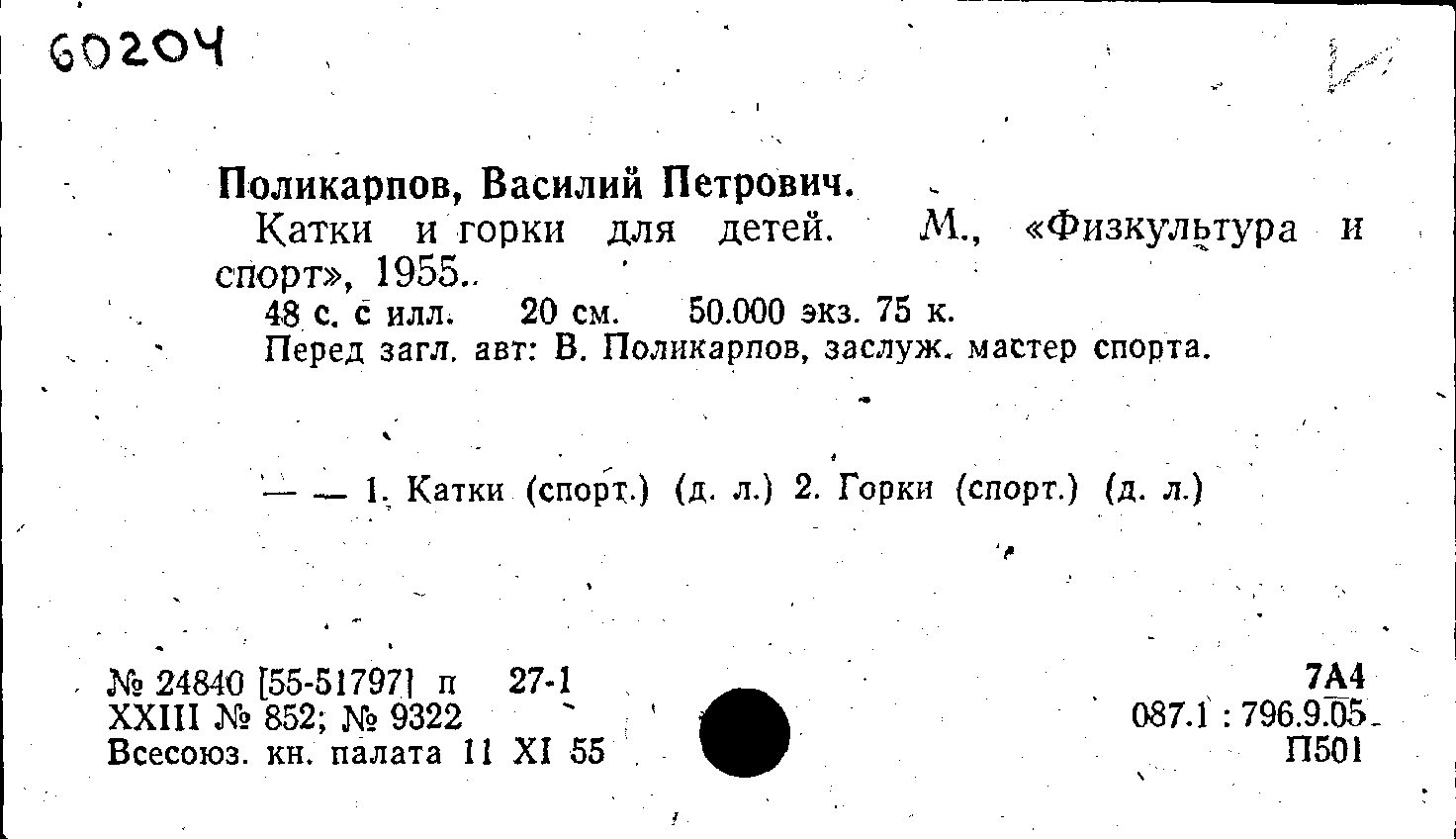 60204

Поликарпов, Василий Петрович.

Катки и горки для детей. М., «Физкультура и спорт», 1955.

48 с. с илл. 20 см. 50.000 экз. 75 к.

Перед загл. авт: В. Поликарпов, заслуж. мастер спорта.

— — 1. Катки (спорт.) (д. л.) 2. Горки (спорт.) (д. л.)

№ 24840 [55-51797] п 27-1
XXIII № 852; № 9322
Всесоюз. кн. палата 11 XI 55

7А4
087.1 : 796.9.05
П501